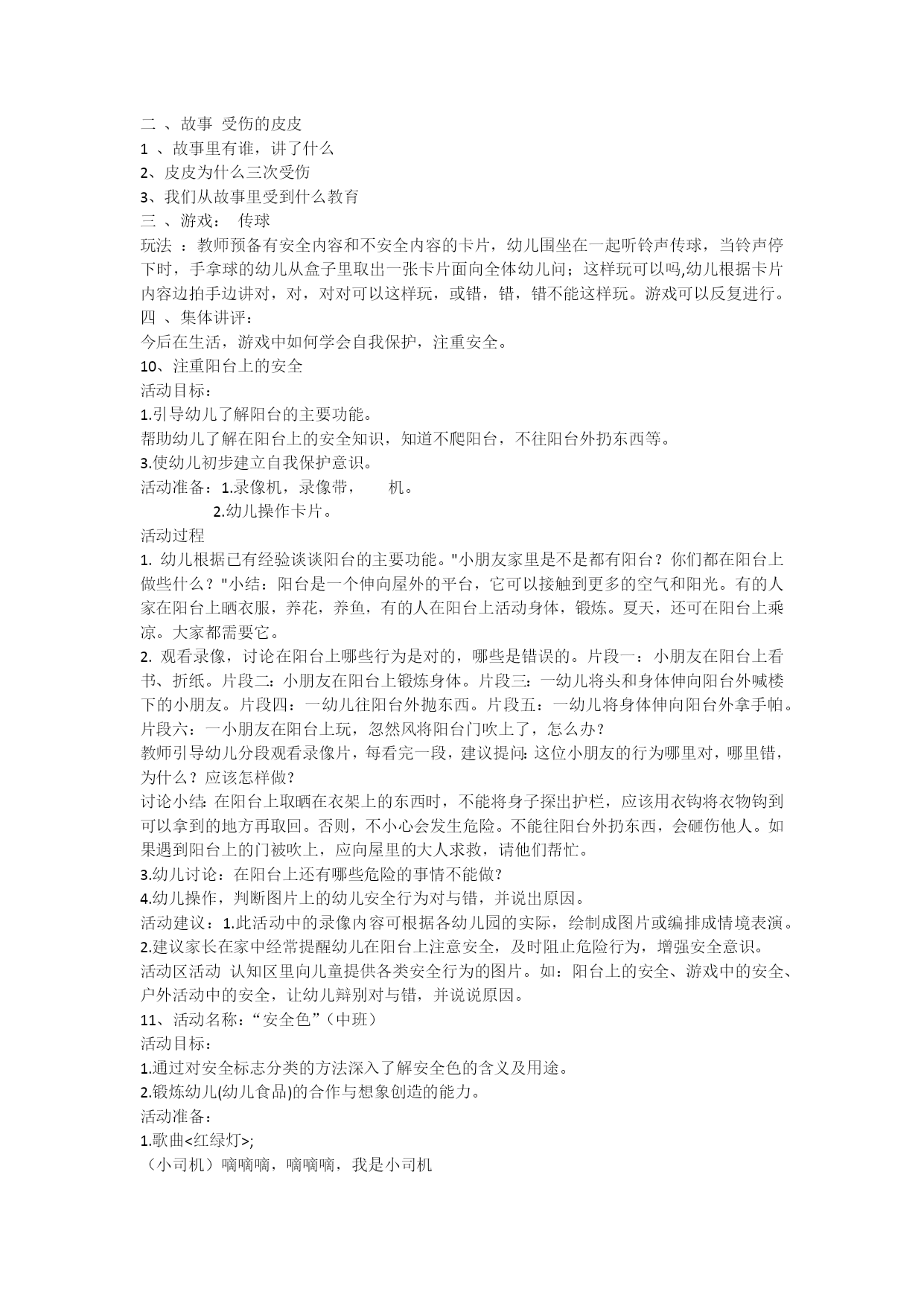 二 、故事 受伤的皮皮
1 、故事里有谁，讲了什么
2、皮皮为什么三次受伤
3、我们从故事里受到什么教育
三 、游戏： 传球
玩法 ：教师预备有安全内容和不安全内容的卡片，幼儿围坐在一起听铃声传球，当铃声停下时，手拿球的幼儿从盒子里取出一张卡片面向全体幼儿问；这样玩可以吗,幼儿根据卡片内容边拍手边讲对，对，对对可以这样玩，或错，错，错不能这样玩。游戏可以反复进行。
四 、集体讲评：
今后在生活，游戏中如何学会自我保护，注重安全。
10、注重阳台上的安全
活动目标：
1.引导幼儿了解阳台的主要功能。
帮助幼儿了解在阳台上的安全知识，知道不爬阳台，不往阳台外扔东西等。
3.使幼儿初步建立自我保护意识。
活动准备：1.录像机，录像带， 机。
2.幼儿操作卡片。
活动过程
1. 幼儿根据已有经验谈谈阳台的主要功能。"小朋友家里是不是都有阳台？你们都在阳台上做些什么？"小结：阳台是一个伸向屋外的平台，它可以接触到更多的空气和阳光。有的人家在阳台上晒衣服，养花，养鱼，有的人在阳台上活动身体，锻炼。夏天，还可在阳台上乘凉。大家都需要它。
2. 观看录像，讨论在阳台上哪些行为是对的，哪些是错误的。片段一：小朋友在阳台上看书、折纸。片段二：小朋友在阳台上锻炼身体。片段三：一幼儿将头和身体伸向阳台外喊楼下的小朋友。片段四：一幼儿往阳台外抛东西。片段五：一幼儿将身体伸向阳台外拿手帕。片段六：一小朋友在阳台上玩，忽然风将阳台门吹上了，怎么办？
教师引导幼儿分段观看录像片，每看完一段，建议提问:这位小朋友的行为哪里对，哪里错，为什么？应该怎样做?
讨论小结:在阳台上取晒在衣架上的东西时，不能将身子探出护栏，应该用衣钩将衣物钩到可以拿到的地方再取回。否则，不小心会发生危险。不能往阳台外扔东西，会砸伤他人。如果遇到阳台上的门被吹上，应向屋里的大人求救，请他们帮忙。
3.幼儿讨论：在阳台上还有哪些危险的事情不能做?
4.幼儿操作，判断图片上的幼儿安全行为对与错，并说出原因。
活动建议：1.此活动中的录像内容可根据各幼儿园的实际，绘制成图片或编排成情境表演。
2.建议家长在家中经常提醒幼儿在阳台上注意安全，及时阻止危险行为，增强安全意识。
活动区活动 认知区里向儿童提供各类安全行为的图片。如：阳台上的安全、游戏中的安全、户外活动中的安全，让幼儿辩别对与错，并说说原因。
11、活动名称：“安全色”（中班）
活动目标：
1.通过对安全标志分类的方法深入了解安全色的含义及用途。
2.锻炼幼儿(幼儿食品)的合作与想象创造的能力。
活动准备：
1.歌曲<红绿灯>;
（小司机）嘀嘀嘀，嘀嘀嘀，我是小司机